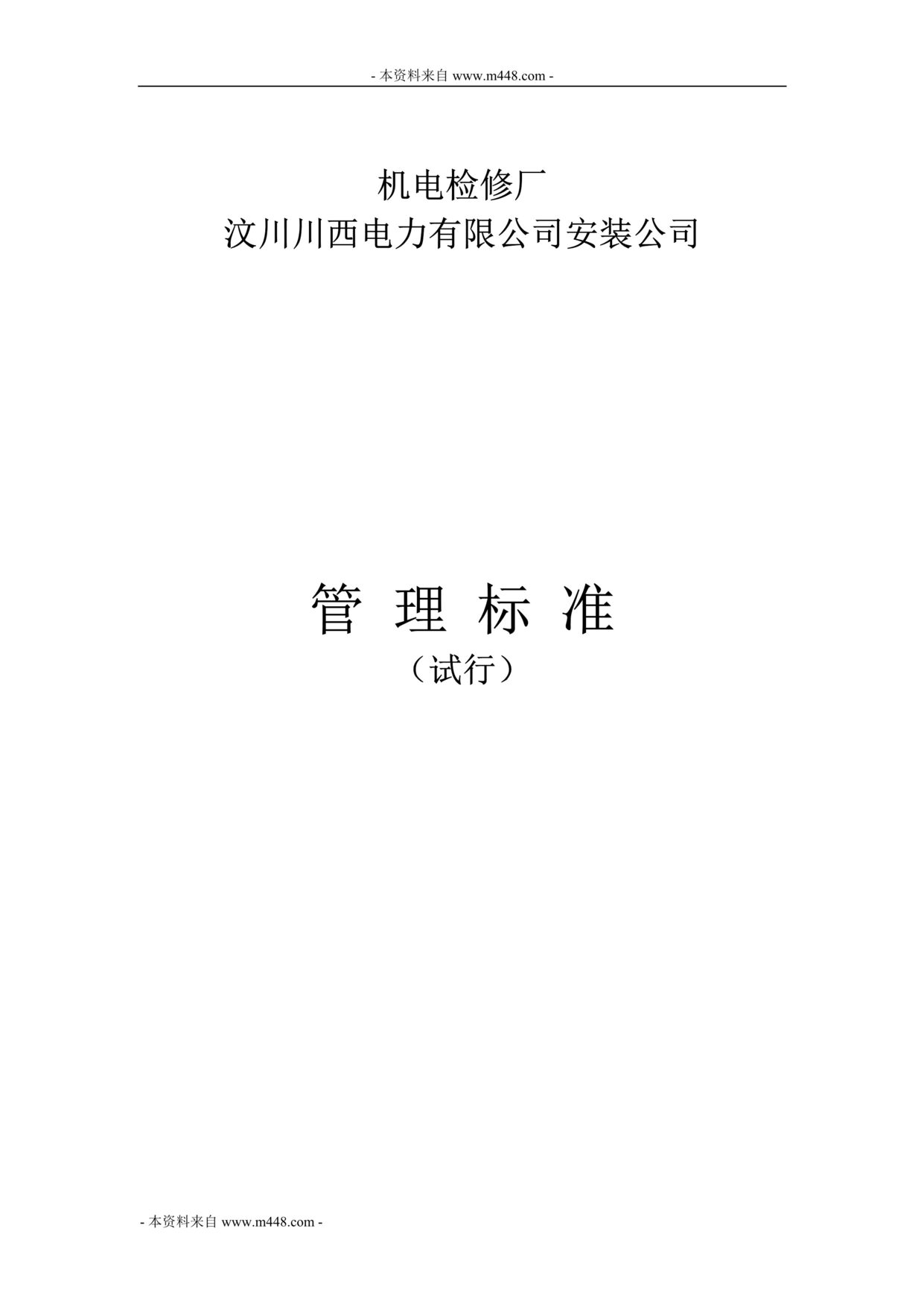 - 本资料来自 www.m448.com -

机电检修厂
汶川川西电力有限公司安装公司

管 理 标 准
（试行）

- 本资料来自 www.m448.com -